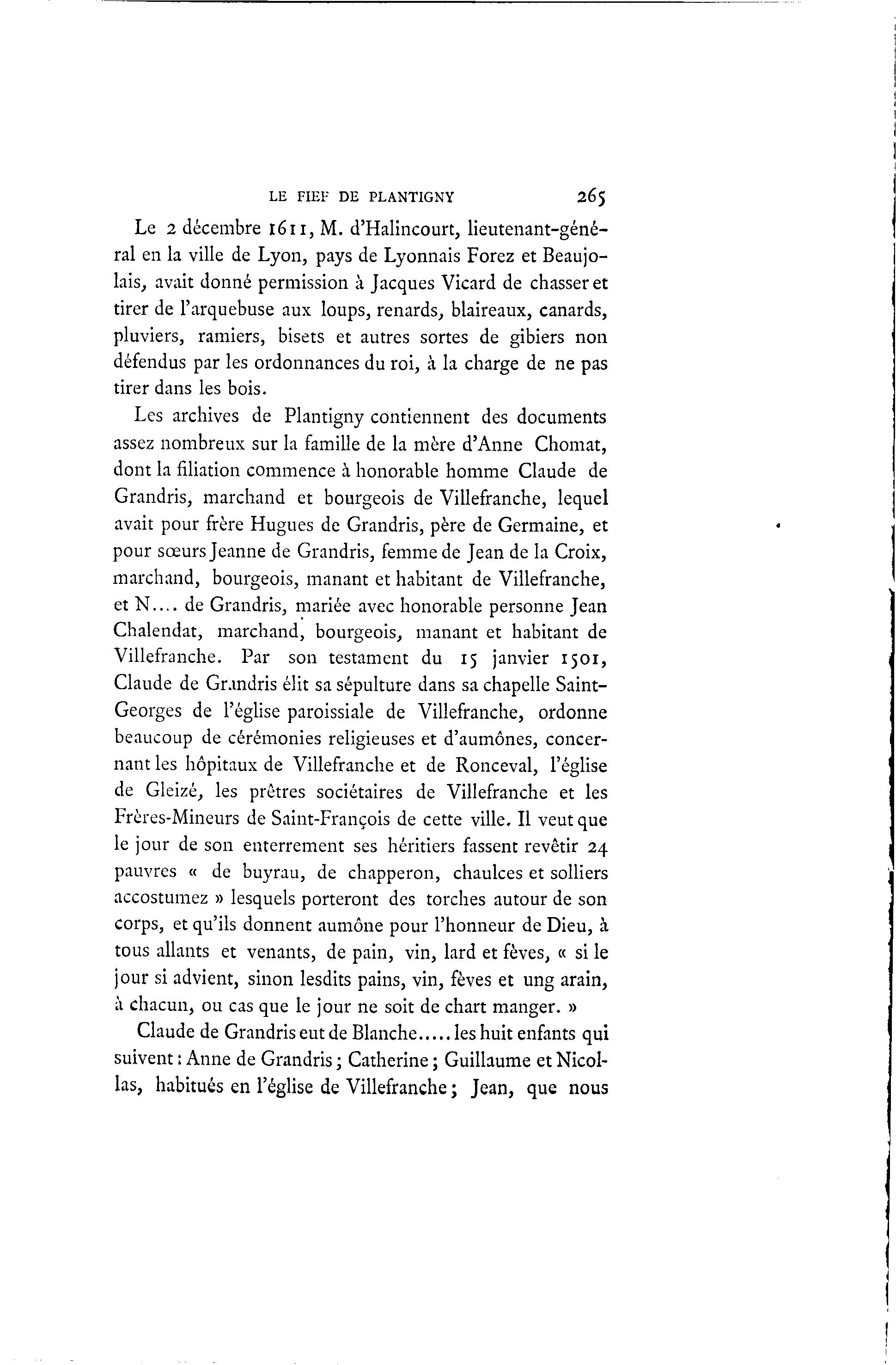 LE FIEF DE PLANTIGNY 265

Le 2 décembre 1611, M. d'Halincourt, lieutenant-général en la ville de Lyon, pays de Lyonnais Forez et Beaujolais, avait donné permission à Jacques Vicard de chasser et tirer de l'arquebuse aux loups, renards, blaireaux, canards, pluviers, ramiers, bisets et autres sortes de gibiers non défendus par les ordonnances du roi, à la charge de ne pas tirer dans les bois.

Les archives de Plantigny contiennent des documents assez nombreux sur la famille de la mère d'Anne Chomat, dont la filiation commence à honorable homme Claude de Grandris, marchand et bourgeois de Villefranche, lequel avait pour frère Hugues de Grandris, père de Germaine, et pour sœurs Jeanne de Grandris, femme de Jean de la Croix, marchand, bourgeois, manant et habitant de Villefranche, et N.... de Grandris, mariée avec honorable personne Jean Chalendat, marchand, bourgeois, manant et habitant de Villefranche. Par son testament du 15 janvier 1501, Claude de Grandris élit sa sépulture dans sa chapelle Saint-Georges de l'église paroissiale de Villefranche, ordonne beaucoup de cérémonies religieuses et d'aumônes, concernant les hôpitaux de Villefranche et de Ronceval, l'église de Gleizé, les prêtres sociétaires de Villefranche et les Frères-Mineurs de Saint-François de cette ville. Il veut que le jour de son enterrement ses héritiers fassent revêtir 24 pauvres « de buyrau, de chapperon, chaulces et solliers accostumez » lesquels porteront des torches autour de son corps, et qu'ils donnent aumône pour l'honneur de Dieu, à tous allants et venants, de pain, vin, lard et fèves, « si le jour si advient, sinon lesdits pains, vin, fèves et ung arain, à chacun, ou cas que le jour ne soit de chart manger. »

Claude de Grandris eut de Blanche..... les huit enfants qui suivent : Anne de Grandris ; Catherine ; Guillaume et Nicollas, habitués en l'église de Villefranche ; Jean, que nous